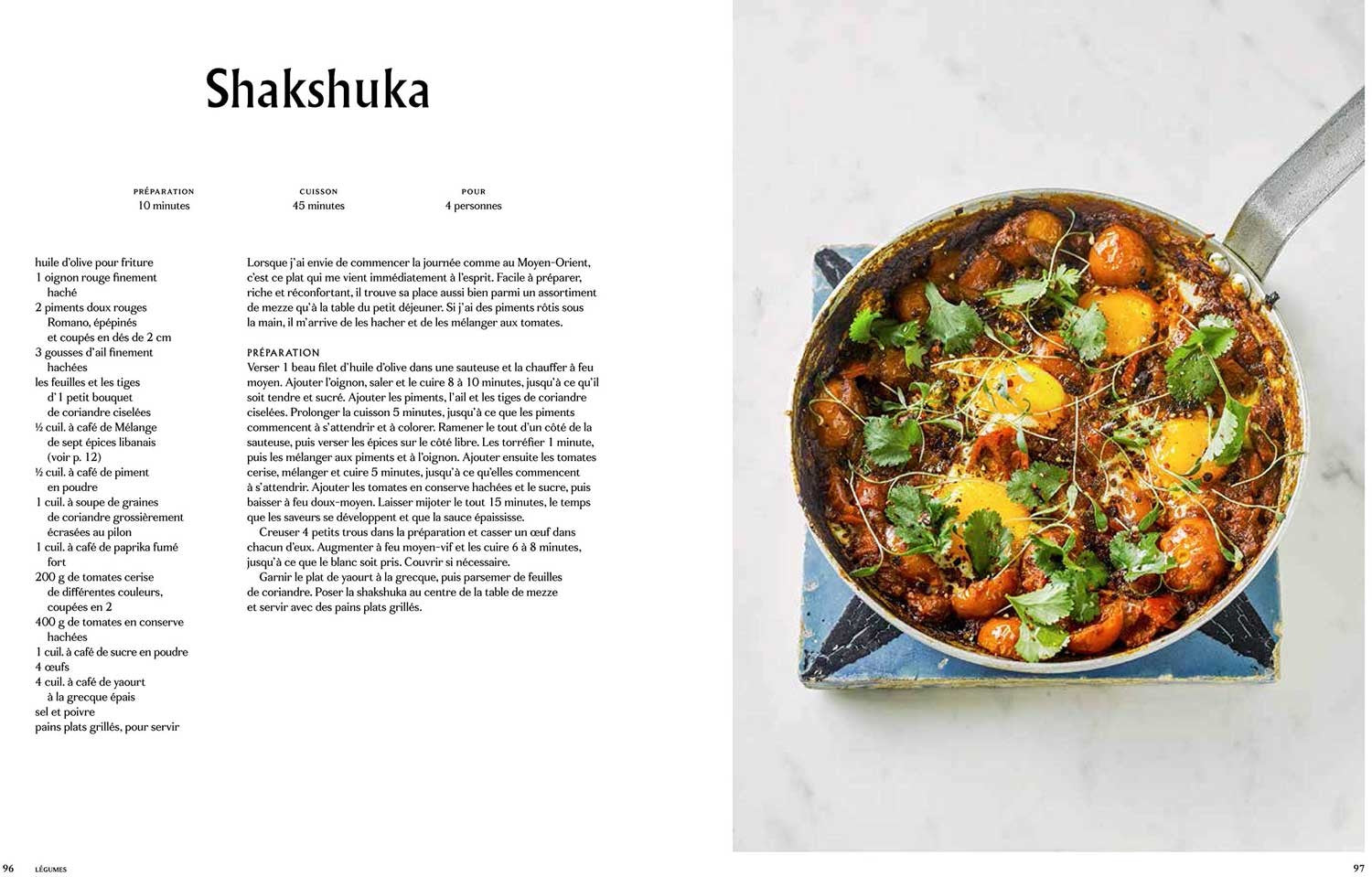 Shakshuka

PRÉPARATION
10 minutes

CUISSON
45 minutes

POUR
4 personnes

huile d'olive pour friture
1 oignon rouge finement haché
2 piments doux rouges Romano, épépinés et coupés en dés de 2 cm
3 gousses d'ail finement hachées
les feuilles et les tiges d'1 petit bouquet de coriandre ciselées
½ cuil. à café de Mélange de sept épices libanais (voir p. 12)
½ cuil. à café de piment en poudre
1 cuil. à soupe de graines de coriandre grossièrement écrasées au pilon
1 cuil. à café de paprika fumé fort
200 g de tomates cerise de différentes couleurs, coupées en 2
400 g de tomates en conserve hachées
1 cuil. à café de sucre en poudre
4 œufs
4 cuil. à café de yaourt à la grecque épais
sel et poivre
pains plats grillés, pour servir

Lorsque j'ai envie de commencer la journée comme au Moyen-Orient, c'est ce plat qui me vient immédiatement à l'esprit. Facile à préparer, riche et réconfortant, il trouve sa place aussi bien parmi un assortiment de mezze qu'à la table du petit déjeuner. Si j'ai des piments rôtis sous la main, il m'arrive de les hacher et de les mélanger aux tomates.

PRÉPARATION
Verser 1 beau filet d'huile d'olive dans une sauteuse et la chauffer à feu moyen. Ajouter l'oignon, saler et le cuire 8 à 10 minutes, jusqu'à ce qu'il soit tendre et sucré. Ajouter les piments, l'ail et les tiges de coriandre ciselées. Prolonger la cuisson 5 minutes, jusqu'à ce que les piments commencent à s'attendrir et à colorer. Ramener le tout d'un côté de la sauteuse, puis verser les épices sur le côté libre. Les torréfier 1 minute, puis les mélanger aux piments et à l'oignon. Ajouter ensuite les tomates cerise, mélanger et cuire 5 minutes, jusqu'à ce qu'elles commencent à s'attendrir. Ajouter les tomates en conserve hachées et le sucre, puis baisser à feu doux-moyen. Laisser mijoter le tout 15 minutes, le temps que les saveurs se développent et que la sauce épaississe.
Creuser 4 petits trous dans la préparation et casser un œuf dans chacun d'eux. Augmenter à feu moyen-vif et les cuire 6 à 8 minutes, jusqu'à ce que le blanc soit pris. Couvrir si nécessaire.
Garnir le plat de yaourt à la grecque, puis parsemer de feuilles de coriandre. Poser la shakshuka au centre de la table de mezze et servir avec des pains plats grillés.

96 LÉGUMES

97